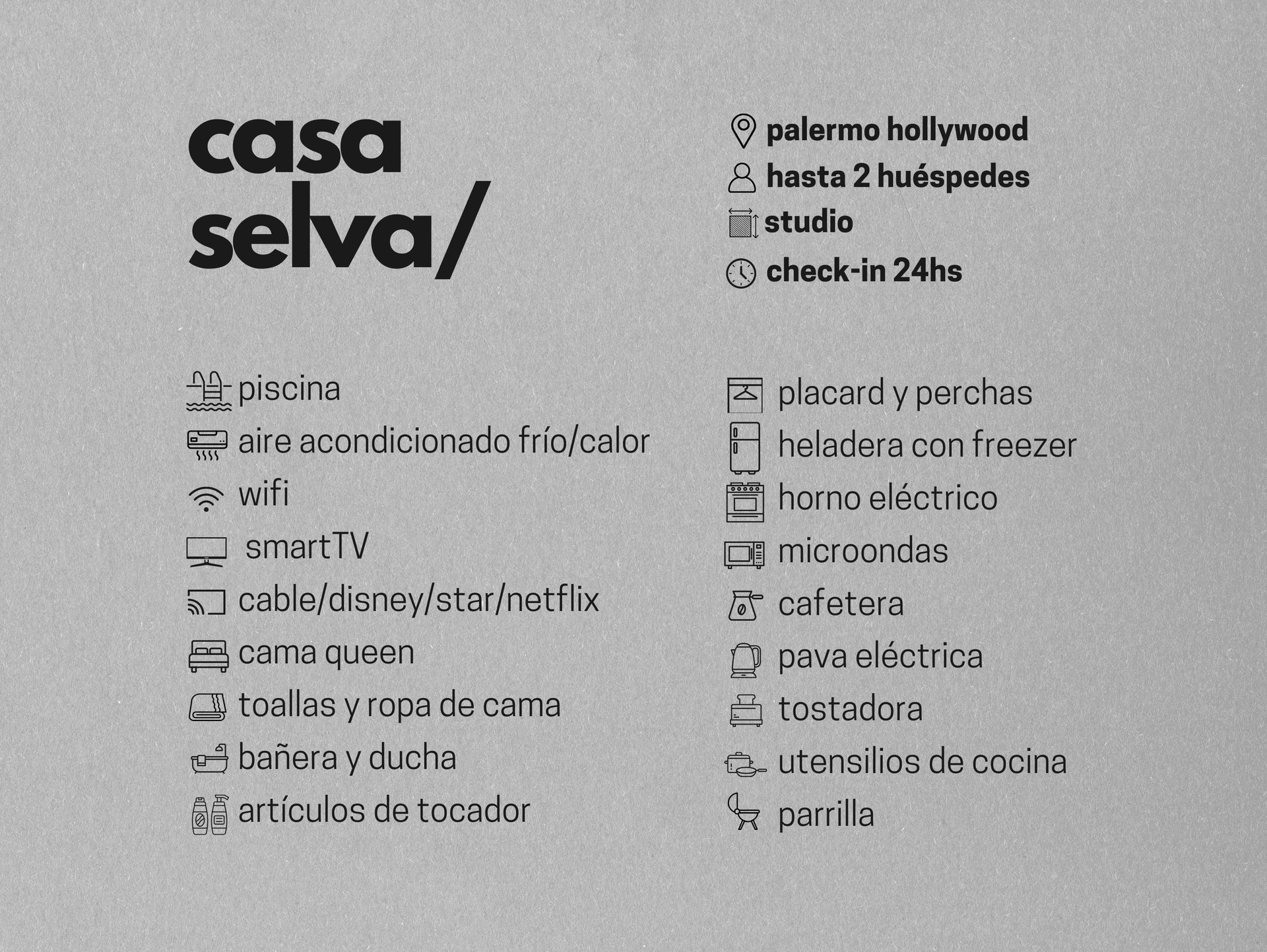 casa selva/

palermo hollywood
hasta 2 huéspedes
studio
check-in 24hs

piscina
aire acondicionado frío/calor
wifi
smartTV
cable/disney/star/netflix
cama queen
toallas y ropa de cama
bañera y ducha
artículos de tocador

placard y perchas
heladera con freezer
horno eléctrico
microondas
cafetera
pava eléctrica
tostadora
utensilios de cocina
parrilla